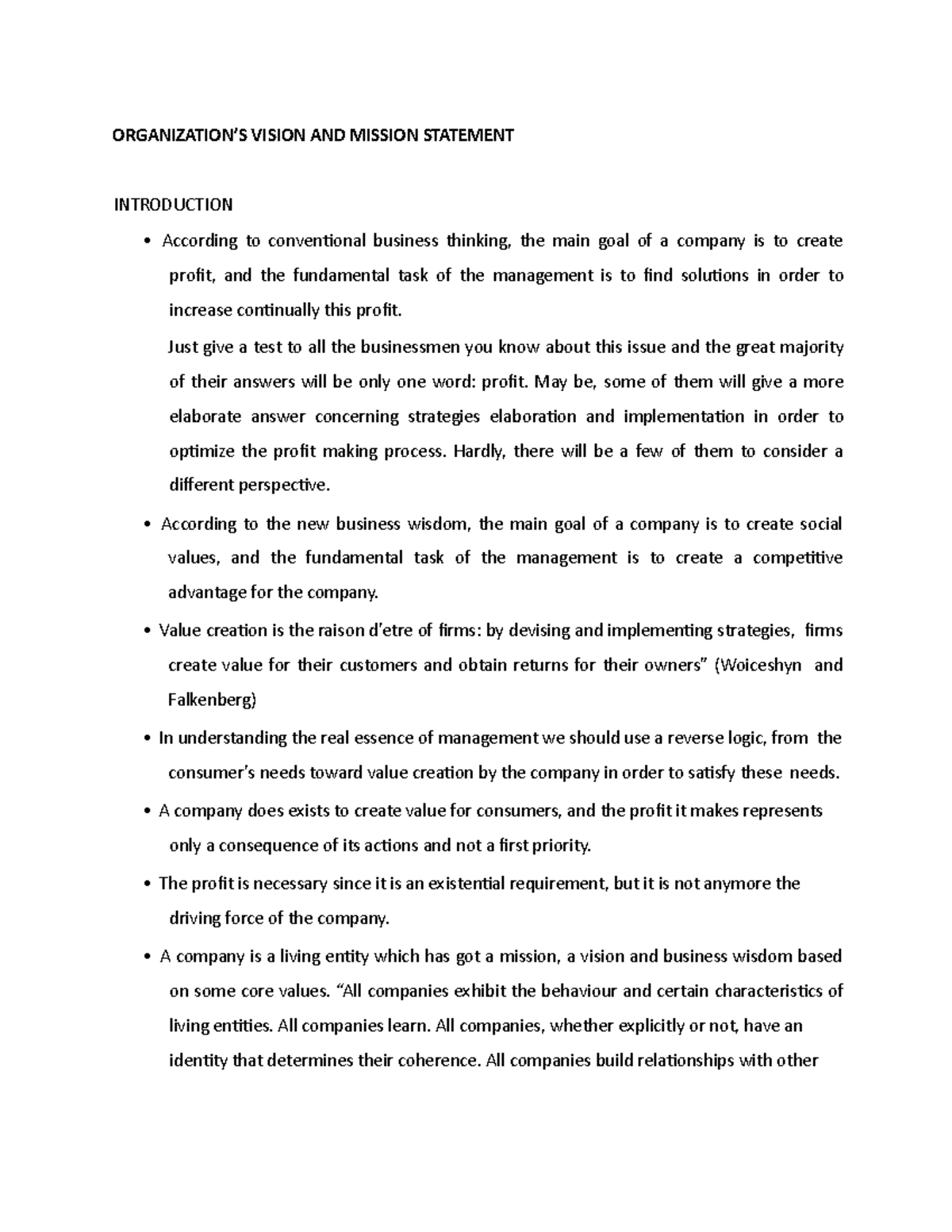 ORGANIZATION'S VISION AND MISSION STATEMENT

INTRODUCTION

• According to conventional business thinking, the main goal of a company is to create profit, and the fundamental task of the management is to find solutions in order to increase continually this profit.

Just give a test to all the businessmen you know about this issue and the great majority of their answers will be only one word: profit. May be, some of them will give a more elaborate answer concerning strategies elaboration and implementation in order to optimize the profit making process. Hardly, there will be a few of them to consider a different perspective.

• According to the new business wisdom, the main goal of a company is to create social values, and the fundamental task of the management is to create a competitive advantage for the company.

• Value creation is the raison d'etre of firms: by devising and implementing strategies, firms create value for their customers and obtain returns for their owners" (Woiceshyn and Falkenberg)

• In understanding the real essence of management we should use a reverse logic, from the consumer's needs toward value creation by the company in order to satisfy these needs.

• A company does exists to create value for consumers, and the profit it makes represents only a consequence of its actions and not a first priority.

• The profit is necessary since it is an existential requirement, but it is not anymore the driving force of the company.

• A company is a living entity which has got a mission, a vision and business wisdom based on some core values. "All companies exhibit the behaviour and certain characteristics of living entities. All companies learn. All companies, whether explicitly or not, have an identity that determines their coherence. All companies build relationships with other